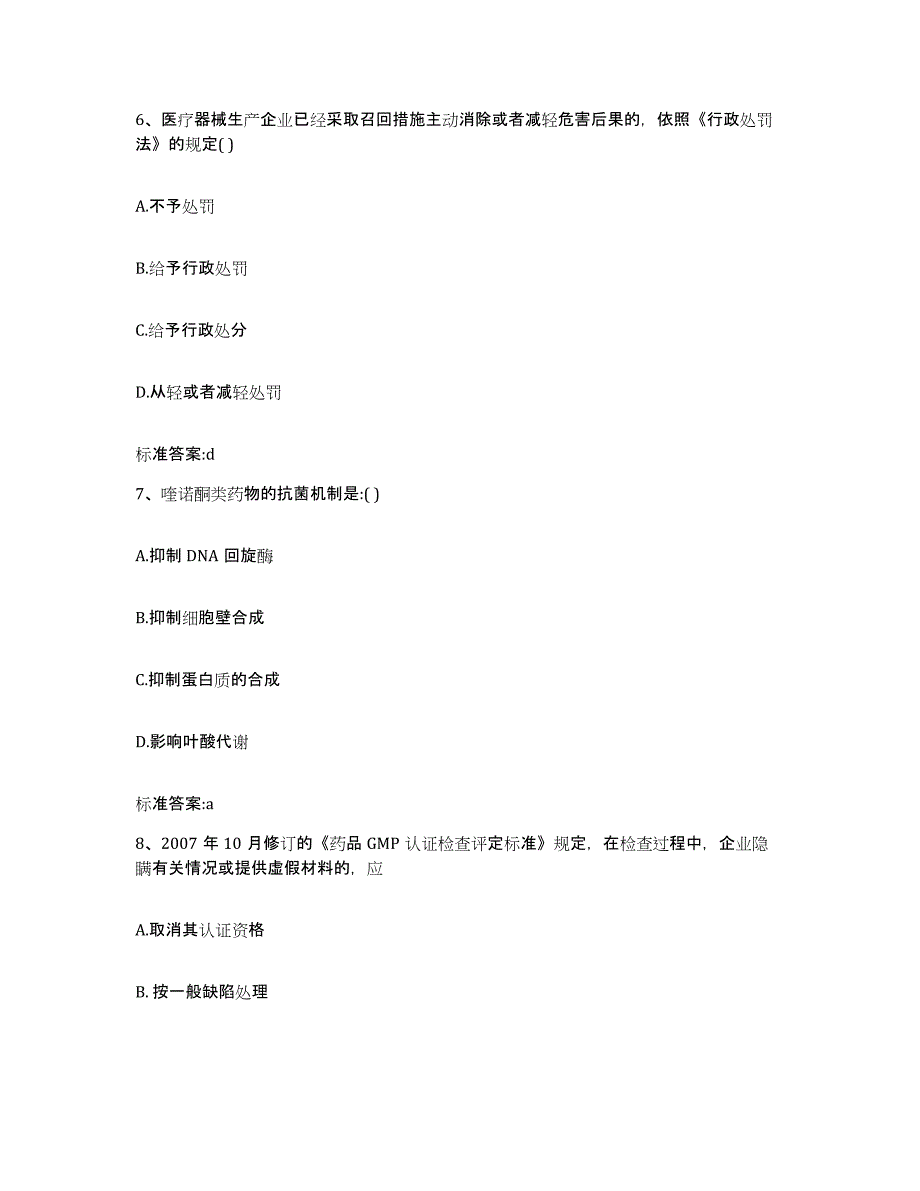 6、医疗器械生产企业已经采取召回措施主动消除或者减轻危害后果的，依照《行政处罚法》的规定( )

A.不予处罚

B.给予行政处罚

C.给予行政处分

D.从轻或者减轻处罚

标准答案:d

7、喹诺酮类药物的抗菌机制是:( )

A.抑制 DNA 回旋酶

B.抑制细胞壁合成

C.抑制蛋白质的合成

D.影响叶酸代谢

标准答案:a

8、2007 年 10 月修订的《药品 GMP 认证检查评定标准》规定，在检查过程中，企业隐瞒有关情况或提供虚假材料的，应

A.取消其认证资格

B. 按一般缺陷处理